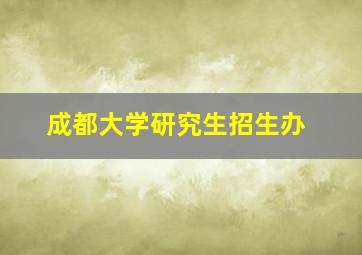 成都大学研究生招生办